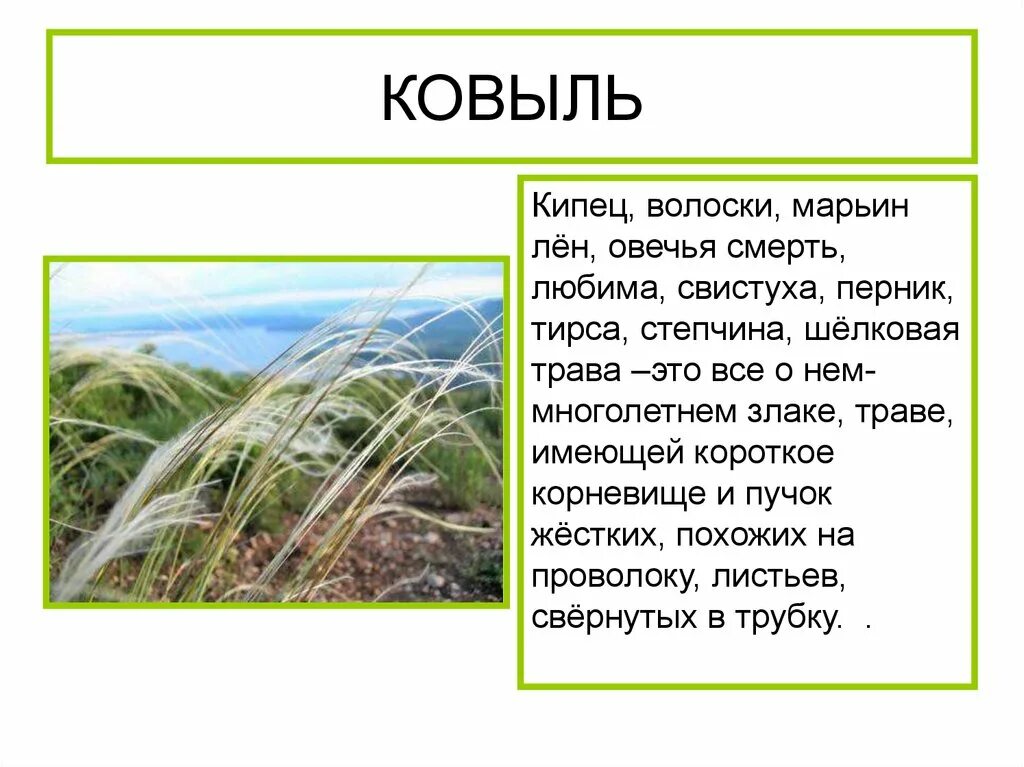 КОВЫЛЬ

Кипец, волоски, марьин лён, овечья смерть, любима, свистуха, перник, тирса, степчина, шёлковая трава –это все о нем- многолетнем злаке, траве, имеющей короткое корневище и пучок жёстких, похожих на проволоку, листьев, свёрнутых в трубку. .